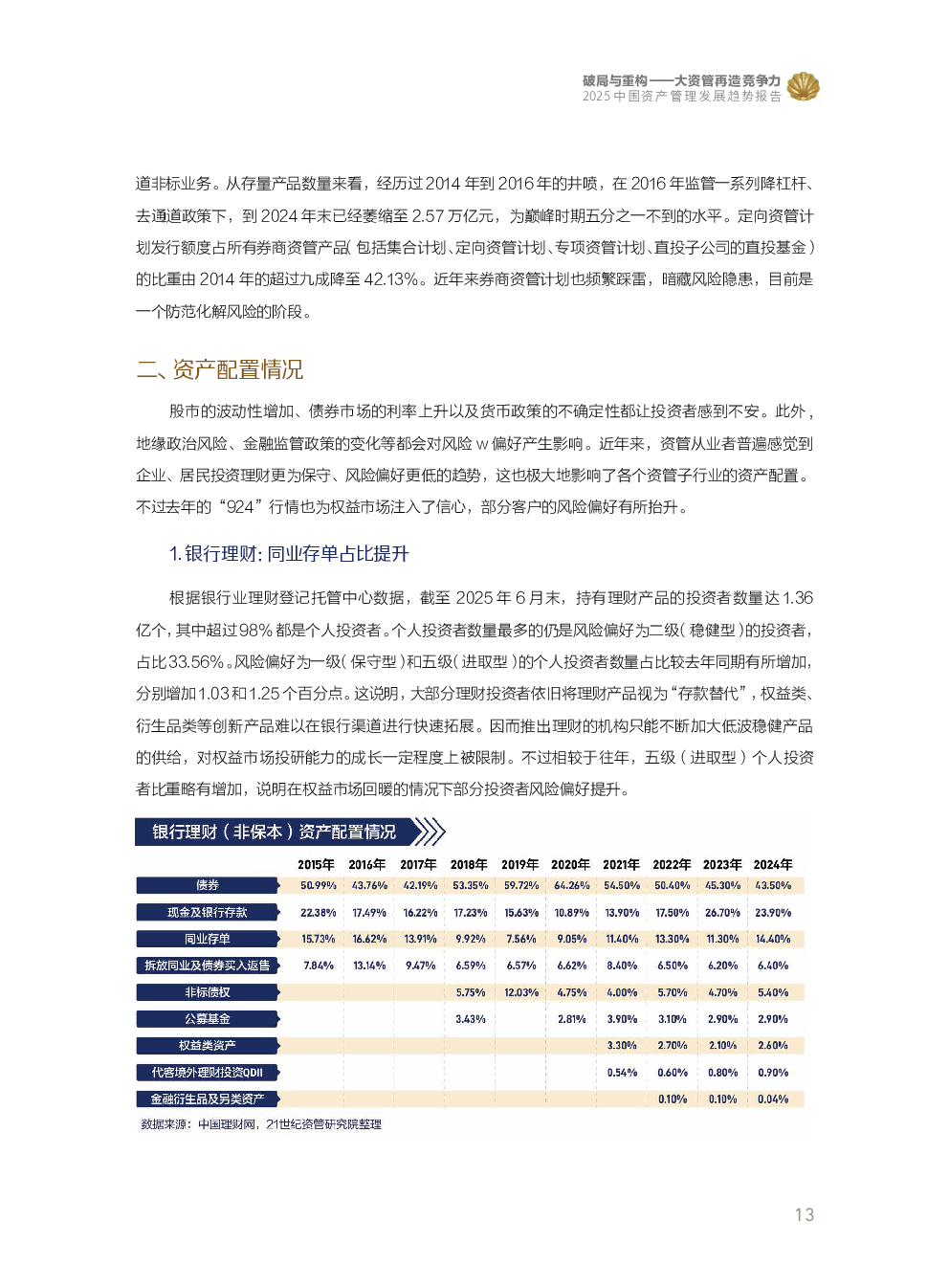 破局与重构——大资管再造竞争力
2025 中国资产管理发展趋势报告

道非标业务。从存量产品数量来看，经历过 2014 年到 2016 年的井喷，在 2016 年监管一系列降杠杆、去通道政策下，到 2024 年末已经萎缩至 2.57 万亿元，为巅峰时期五分之一不到的水平。定向资管计划发行额度占所有券商资管产品（包括集合计划、定向资管计划、专项资管计划、直投子公司的直投基金）的比重由 2014 年的超过九成降至 42.13%。近年来券商资管计划也频繁踩雷，暗藏风险隐患，目前是一个防范化解风险的阶段。

二、资产配置情况

股市的波动性增加、债券市场的利率上升以及货币政策的不确定性都让投资者感到不安。此外，地缘政治风险、金融监管政策的变化等都会对风险 w 偏好产生影响。近年来，资管从业者普遍感觉到企业、居民投资理财更为保守、风险偏好更低的趋势，这也极大地影响了各个资管子行业的资产配置。不过去年的“924”行情也为权益市场注入了信心，部分客户的风险偏好有所抬升。

1. 银行理财: 同业存单占比提升

根据银行业理财登记托管中心数据，截至 2025 年 6 月末，持有理财产品的投资者数量达 1.36 亿个，其中超过 98% 都是个人投资者。个人投资者数量最多的仍是风险偏好为二级（稳健型）的投资者，占比 33.56%。风险偏好为一级（保守型）和五级（进取型）的个人投资者数量占比较去年同期有所增加，分别增加 1.03 和 1.25 个百分点。这说明，大部分理财投资者依旧将理财产品视为“存款替代”，权益类、衍生品类等创新产品难以在银行渠道进行快速拓展。因而推出理财的机构只能不断加大低波稳健产品的供给，对权益市场投研能力的成长一定程度上被限制。不过相较于往年，五级（进取型）个人投资者比重略有增加，说明在权益市场回暖的情况下部分投资者风险偏好提升。

银行理财（非保本）资产配置情况

| | 2015年 | 2016年 | 2017年 | 2018年 | 2019年 | 2020年 | 2021年 | 2022年 | 2023年 | 2024年 |
|---|---|---|---|---|---|---|---|---|---|---|
| 债券 | 50.99% | 43.76% | 42.19% | 53.35% | 59.72% | 64.26% | 54.50% | 50.40% | 45.30% | 43.50% |
| 现金及银行存款 | 22.38% | 17.49% | 16.22% | 17.23% | 15.63% | 10.89% | 13.90% | 17.50% | 26.70% | 23.90% |
| 同业存单 | 15.73% | 16.62% | 13.91% | 9.92% | 7.56% | 9.05% | 11.40% | 13.30% | 11.30% | 14.40% |
| 拆放同业及债券买入返售 | 7.84% | 13.14% | 9.47% | 6.59% | 6.57% | 6.62% | 8.40% | 6.50% | 6.20% | 6.40% |
| 非标债权 | | | | 5.75% | 12.03% | 4.75% | 4.00% | 5.70% | 4.70% | 5.40% |
| 公募基金 | | | | 3.43% | | 2.81% | 3.90% | 3.10% | 2.90% | 2.90% |
| 权益类资产 | | | | | | | 3.30% | 2.70% | 2.10% | 2.60% |
| 代客境外理财投资QDII | | | | | | | 0.54% | 0.60% | 0.80% | 0.90% |
| 金融衍生品及另类资产 | | | | | | | | 0.10% | 0.10% | 0.04% |

数据来源：中国理财网，21世纪资管研究院整理

13